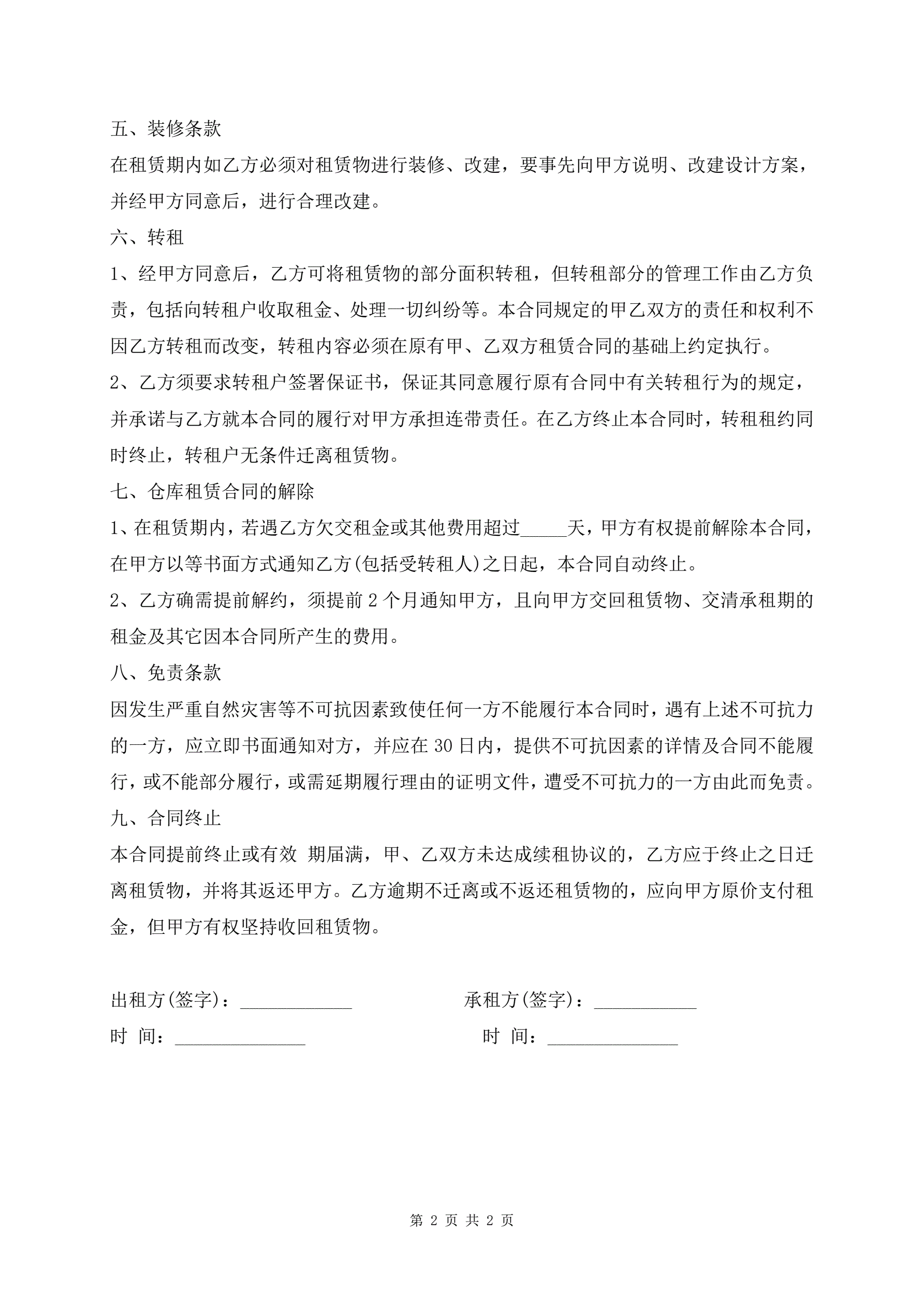 五、装修条款

在租赁期内如乙方必须对租赁物进行装修、改建，要事先向甲方说明、改建设计方案，并经甲方同意后，进行合理改建。

六、转租

1、经甲方同意后，乙方可将租赁物的部分面积转租，但转租部分的管理工作由乙方负责，包括向转租户收取租金、处理一切纠纷等。本合同规定的甲乙双方的责任和权利不因乙方转租而改变，转租内容必须在原有甲、乙双方租赁合同的基础上约定执行。

2、乙方须要求转租户签署保证书，保证其同意履行原有合同中有关转租行为的规定，并承诺与乙方就本合同的履行对甲方承担连带责任。在乙方终止本合同时，转租租约同时终止，转租户无条件迁离租赁物。

七、仓库租赁合同的解除

1、在租赁期内，若遇乙方欠交租金或其他费用超过_____天，甲方有权提前解除本合同，在甲方以等书面方式通知乙方(包括受转租人)之日起，本合同自动终止。

2、乙方确需提前解约，须提前 2 个月通知甲方，且向甲方交回租赁物、交清承租期的租金及其它因本合同所产生的费用。

八、免责条款

因发生严重自然灾害等不可抗因素致使任何一方不能履行本合同时，遇有上述不可抗力的一方，应立即书面通知对方，并应在 30 日内，提供不可抗因素的详情及合同不能履行，或不能部分履行，或需延期履行理由的证明文件，遭受不可抗力的一方由此而免责。

九、合同终止

本合同提前终止或有效 期届满，甲、乙双方未达成续租协议的，乙方应于终止之日迁离租赁物，并将其返还甲方。乙方逾期不迁离或不返还租赁物的，应向甲方原价支付租金，但甲方有权坚持收回租赁物。

出租方(签字)：____________

承租方(签字)：___________

时 间：______________

时 间：______________

第 2 页 共 2 页